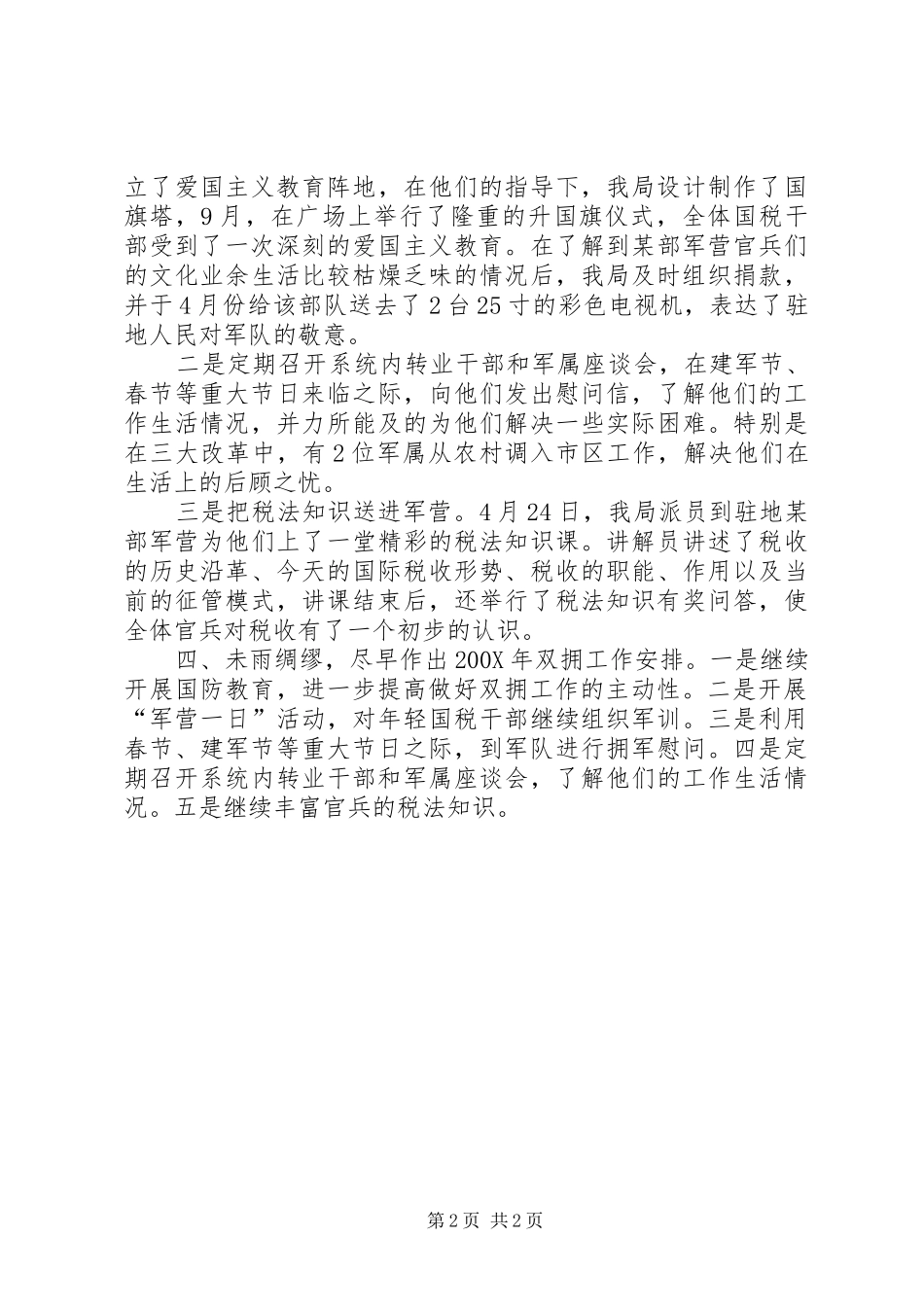 立了爱国主义教育阵地，在他们的指导下，我局设计制作了国旗塔，9月，在广场上举行了隆重的升国旗仪式，全体国税干部受到了一次深刻的爱国主义教育。在了解到某部军营官兵们的文化业余生活比较枯燥乏味的情况后，我局及时组织捐款，并于4月份给该部队送去了2台25寸的彩色电视机，表达了驻地人民对军队的敬意。

二是定期召开系统内转业干部和军属座谈会，在建军节、春节等重大节日来临之际，向他们发出慰问信，了解他们的工作生活情况，并力所能及的为他们解决一些实际困难。特别是在三大改革中，有2位军属从农村调入市区工作，解决他们在生活上的后顾之忧。

三是把税法知识送进军营。4月24日，我局派员到驻地某部军营为他们上了一堂精彩的税法知识课。讲解员讲述了税收的历史沿革、今天的国际税收形势、税收的职能、作用以及当前的征管模式，讲课结束后，还举行了税法知识有奖问答，使全体官兵对税收有了一个初步的认识。

四、未雨绸缪，尽早作出200X年双拥工作安排。一是继续开展国防教育，进一步提高做好双拥工作的主动性。二是开展“军营一日”活动，对年轻国税干部继续组织军训。三是利用春节、建军节等重大节日之际，到军队进行拥军慰问。四是定期召开系统内转业干部和军属座谈会，了解他们的工作生活情况。五是继续丰富官兵的税法知识。

第2页 共2页